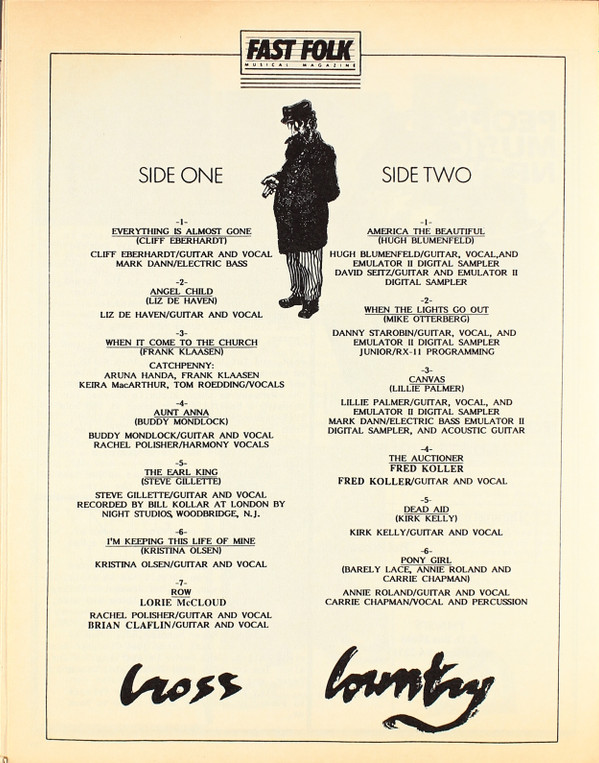 FAST FOLK
MUSICAL MAGAZINE

SIDE ONE

-1-
EVERYTHING IS ALMOST GONE
(CLIFF EBERHARDT)

CLIFF EBERHARDT/GUITAR AND VOCAL
MARK DANN/ELECTRIC BASS

-2-
ANGEL CHILD
(LIZ DE HAVEN)

LIZ DE HAVEN/GUITAR AND VOCAL

-3-
WHEN IT COME TO THE CHURCH
(FRANK KLAASEN)

CATCHPENNY:
ARUNA HANDA, FRANK KLAASEN
KEIRA MacARTHUR, TOM ROEDDING/VOCALS

-4-
AUNT ANNA
(BUDDY MONDLOCK)

BUDDY MONDLOCK/GUITAR AND VOCAL
RACHEL POLISHER/HARMONY VOCALS

-5-
THE EARL KING
(STEVE GILLETTE)

STEVE GILLETTE/GUITAR AND VOCAL
RECORDED BY BILL KOLLAR AT LONDON BY
NIGHT STUDIOS, WOODBRIDGE, N.J.

-6-
I'M KEEPING THIS LIFE OF MINE
(KRISTINA OLSEN)

KRISTINA OLSEN/GUITAR AND VOCAL

-7-
ROW
LORIE McCLOUD

RACHEL POLISHER/GUITAR AND VOCAL
BRIAN CLAFLIN/GUITAR AND VOCAL

SIDE TWO

-1-
AMERICA THE BEAUTIFUL
(HUGH BLUMENFELD)

HUGH BLUMENFELD/GUITAR, VOCAL,AND
EMULATOR II DIGITAL SAMPLER
DAVID SEITZ/GUITAR AND EMULATOR II
DIGITAL SAMPLER

-2-
WHEN THE LIGHTS GO OUT
(MIKE OTTERBERG)

DANNY STAROBIN/GUITAR, VOCAL, AND
EMULATOR II DIGITAL SAMPLER
JUNIOR/RX-11 PROGRAMMING

-3-
CANVAS
(LILLIE PALMER)

LILLIE PALMER/GUITAR, VOCAL, AND
EMULATOR II DIGITAL SAMPLER
MARK DANN/ELECTRIC BASS EMULATOR II
DIGITAL SAMPLER, AND ACOUSTIC GUITAR

-4-
THE AUCTIONER
FRED KOLLER

FRED KOLLER/GUITAR AND VOCAL

-5-
DEAD AID
(KIRK KELLY)

KIRK KELLY/GUITAR AND VOCAL

-6-
PONY GIRL
(BARELY LACE, ANNIE ROLAND AND
CARRIE CHAPMAN)

ANNIE ROLAND/GUITAR AND VOCAL
CARRIE CHAPMAN/VOCAL AND PERCUSSION

Cross Country